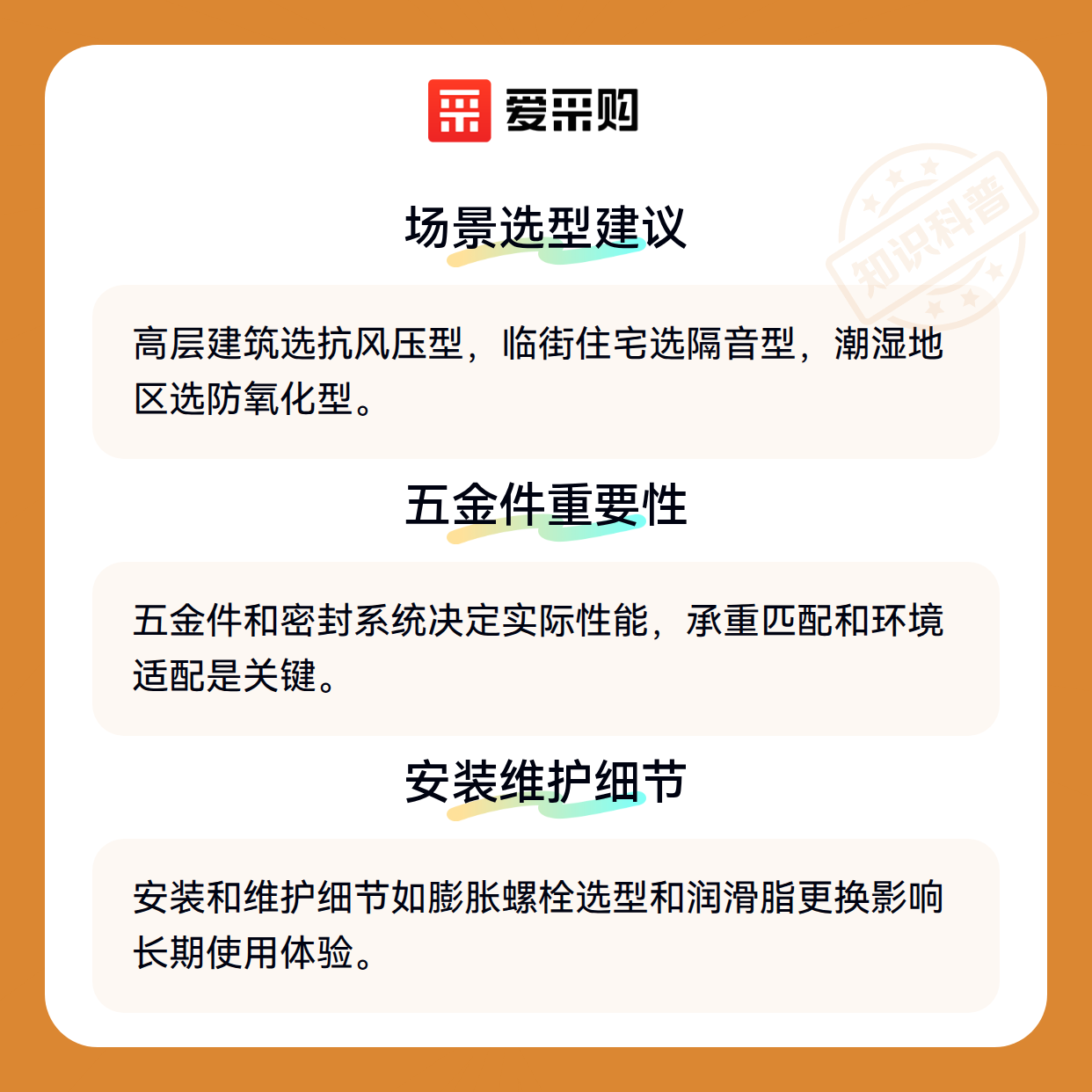 爱采购

场景选型建议

高层建筑选抗风压型，临街住宅选隔音型，潮湿地区选防氧化型。

五金件重要性

五金件和密封系统决定实际性能，承重匹配和环境适配是关键。

安装维护细节

安装和维护细节如膨胀螺栓选型和润滑脂更换影响长期使用体验。

知识科普